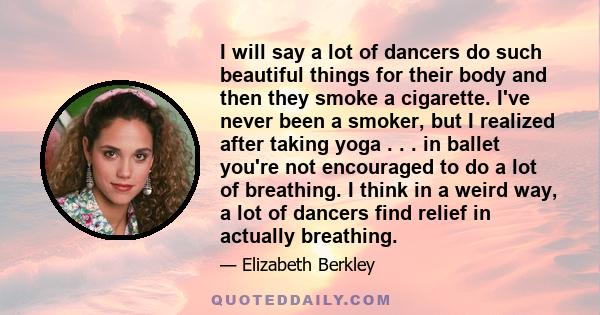 I will say a lot of dancers do such beautiful things for their body and then they smoke a cigarette. I've never been a smoker, but I realized after taking yoga . . . in ballet you're not encouraged to do a lot of breathing. I think in a weird way, a lot of dancers find relief in actually breathing.

— Elizabeth Berkley

QUOTEDDAILY.COM